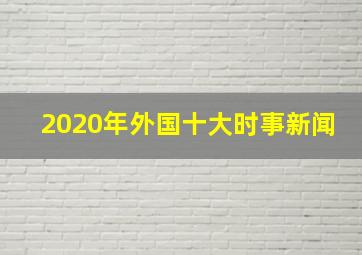 2020年外国十大时事新闻